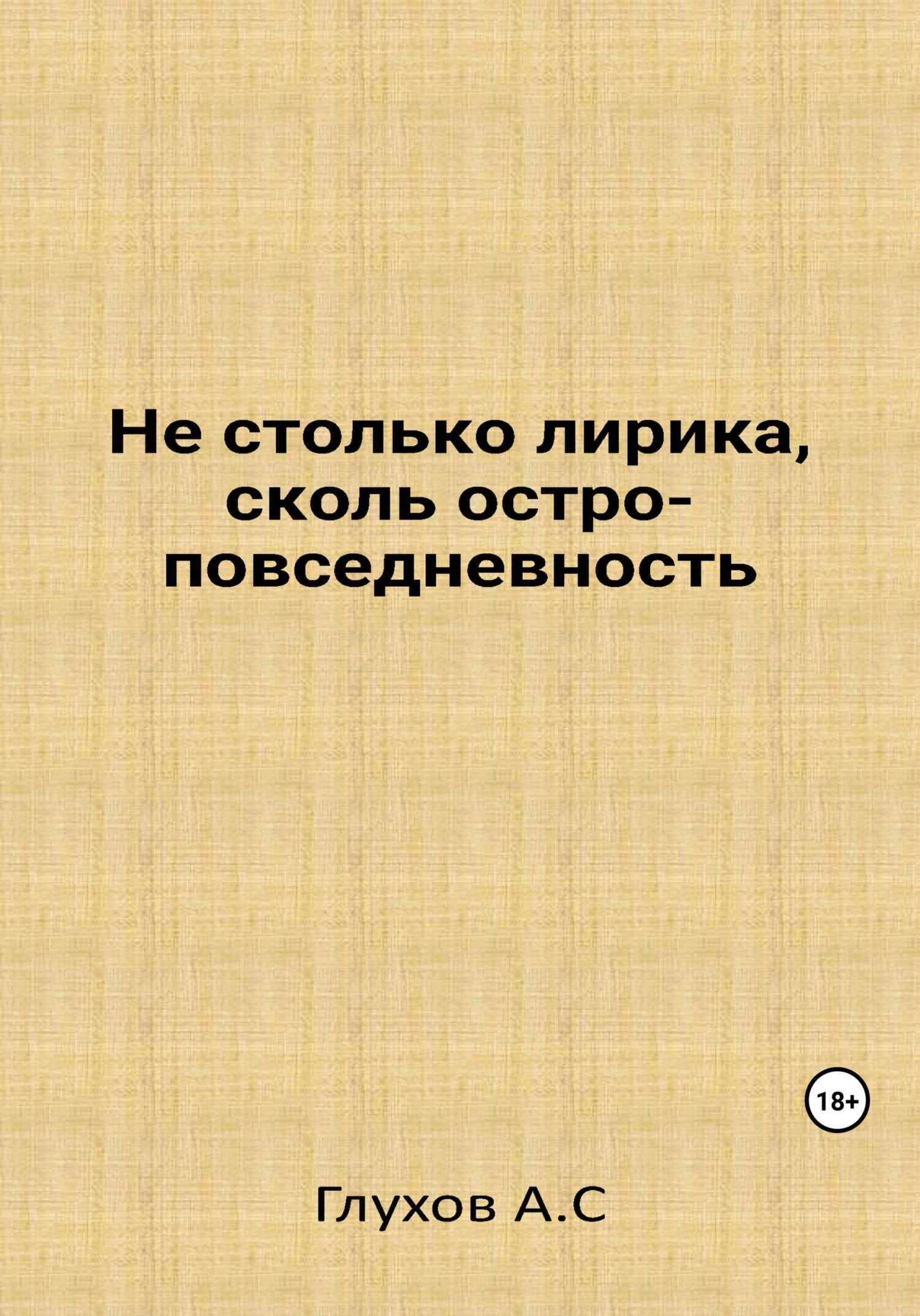 Не столько лирика, сколь остро-повседневность

18+

Глухов А.С